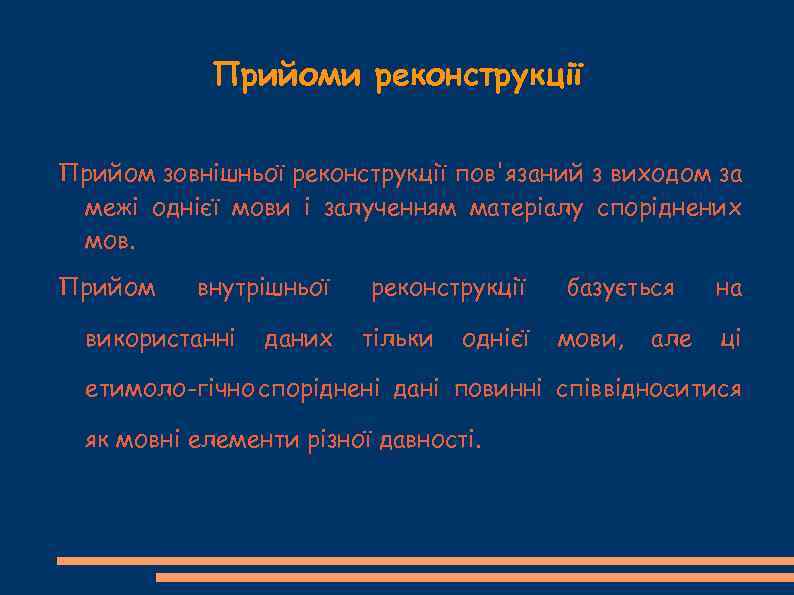 Прийоми реконструкції

Прийом зовнішньої реконструкції пов'язаний з виходом за межі однієї мови і залученням матеріалу споріднених мов.

Прийом внутрішньої реконструкції базується на використанні даних тільки однієї мови, але ці етимоло-гічно споріднені дані повинні співвідноситися як мовні елементи різної давності.